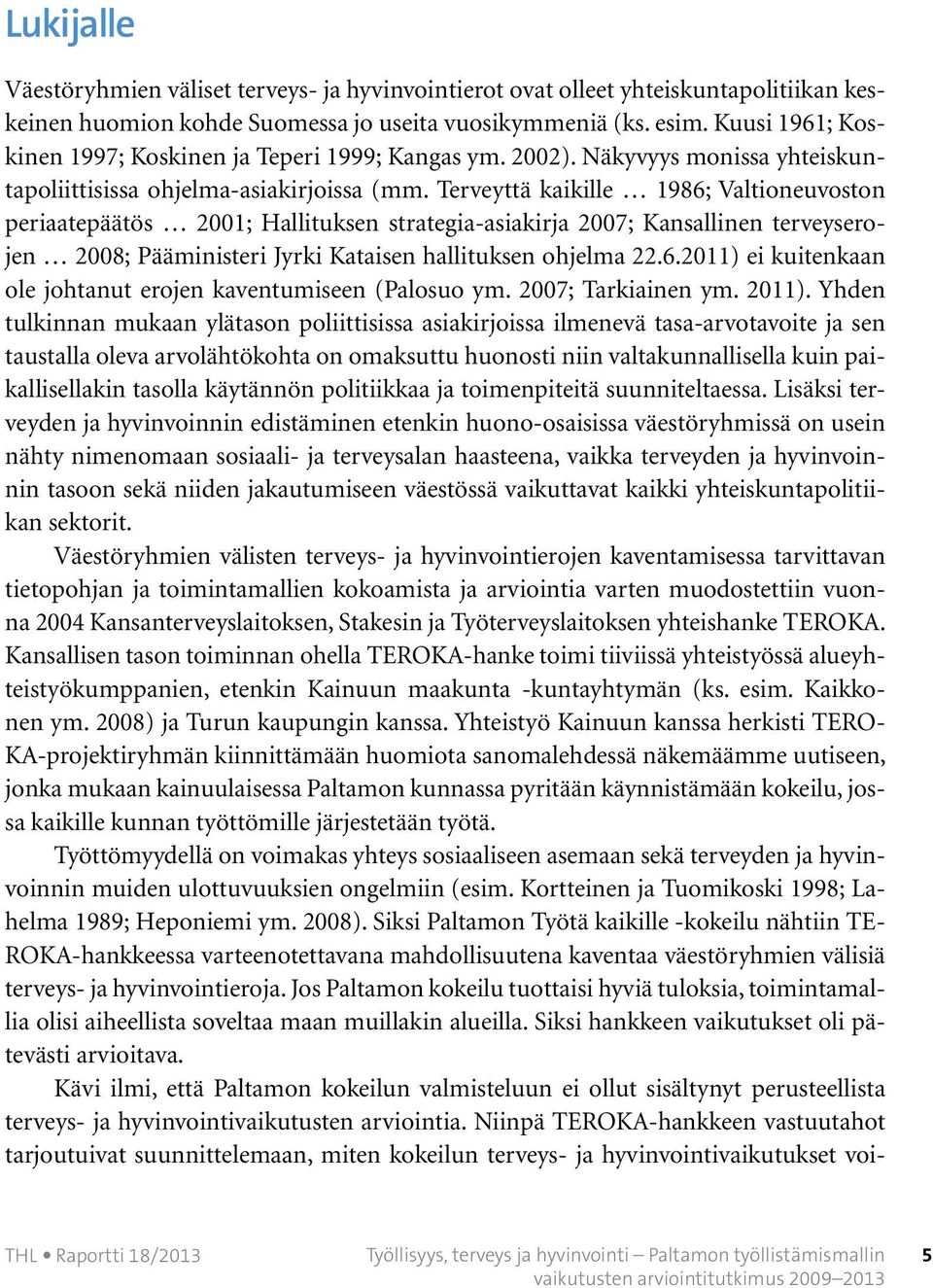 Lukijalle

Väestöryhmien väliset terveys- ja hyvinvointierot ovat olleet yhteiskuntapolitiikan keskeinen huomion kohde Suomessa jo useita vuosikymmeniä (ks. esim. Kuusi 1961; Koskinen 1997; Koskinen ja Teperi 1999; Kangas ym. 2002). Näkyvyys monissa yhteiskuntapoliittisissa ohjelma-asiakirjoissa (mm. Terveyttä kaikille … 1986; Valtioneuvoston periaatepäätös … 2001; Hallituksen strategia-asiakirja 2007; Kansallinen terveyserojen … 2008; Pääministeri Jyrki Kataisen hallituksen ohjelma 22.6.2011) ei kuitenkaan ole johtanut erojen kaventumiseen (Palosuo ym. 2007; Tarkiainen ym. 2011). Yhden tulkinnan mukaan ylätason poliittisissa asiakirjoissa ilmenevä tasa-arvotavoite ja sen taustalla oleva arvolähtökohta on omaksuttu huonosti niin valtakunnallisella kuin paikallisellakin tasolla käytännön politiikkaa ja toimenpiteitä suunniteltaessa. Lisäksi terveyden ja hyvinvoinnin edistäminen etenkin huono-osaisissa väestöryhmissä on usein nähty nimenomaan sosiaali- ja terveysalan haasteena, vaikka terveyden ja hyvinvoinnin tasoon sekä niiden jakautumiseen väestössä vaikuttavat kaikki yhteiskuntapolitiikan sektorit.

Väestöryhmien välisten terveys- ja hyvinvointierojen kaventamisessa tarvittavan tietopohjan ja toimintamallien kokoamista ja arviointia varten muodostettiin vuonna 2004 Kansanterveyslaitoksen, Stakesin ja Työterveyslaitoksen yhteishanke TEROKA. Kansallisen tason toiminnan ohella TEROKA-hanke toimi tiiviissä yhteistyössä alueyhteistyökumppanien, etenkin Kainuun maakunta -kuntayhtymän (ks. esim. Kaikkonen ym. 2008) ja Turun kaupungin kanssa. Yhteistyö Kainuun kanssa herkisti TEROKA-projektiryhmän kiinnittämään huomiota sanomalehdessä näkemäämme uutiseen, jonka mukaan kainuulaisessa Paltamon kunnassa pyritään käynnistämään kokeilu, jossa kaikille kunnan työttömille järjestetään työtä.

Työttömyydellä on voimakas yhteys sosiaaliseen asemaan sekä terveyden ja hyvinvoinnin muiden ulottuvuuksien ongelmiin (esim. Kortteinen ja Tuomikoski 1998; Lahelma 1989; Heponiemi ym. 2008). Siksi Paltamon Työtä kaikille -kokeilu nähtiin TEROKA-hankkeessa varteenotettavana mahdollisuutena kaventaa väestöryhmien välisiä terveys- ja hyvinvointieroja. Jos Paltamon kokeilu tuottaisi hyviä tuloksia, toimintamallia olisi aiheellista soveltaa maan muillakin alueilla. Siksi hankkeen vaikutukset oli pätevästi arvioitava.

Kävi ilmi, että Paltamon kokeilun valmisteluun ei ollut sisältynyt perusteellista terveys- ja hyvinvointivaikutusten arviointia. Niinpä TEROKA-hankkeen vastuutahot tarjoutuivat suunnittelemaan, miten kokeilun terveys- ja hyvinvointivaikutukset voi-

THL • Raportti 18/2013 Työllisyys, terveys ja hyvinvointi – Paltamon työllistämismallin vaikutusten arviointitutkimus 2009–2013 5